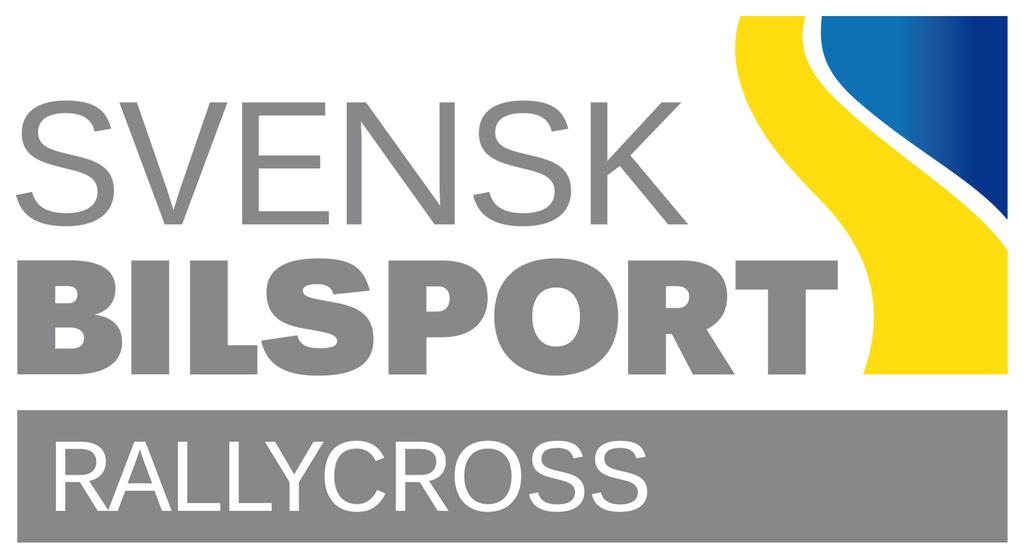 SVENSK
BILSPORT
RALLYCROSS